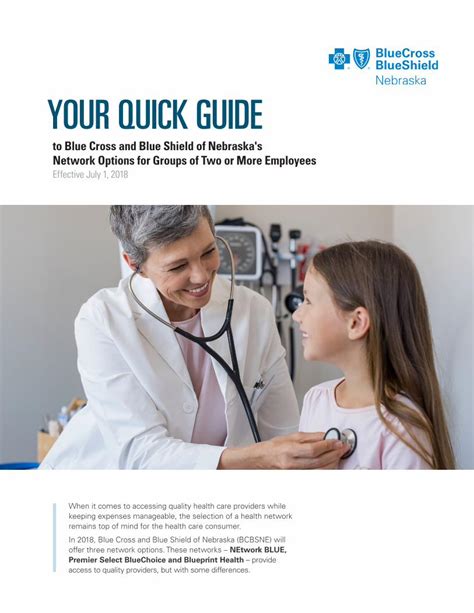 BlueCross BlueShield Nebraska

YOUR QUICK GUIDE

to Blue Cross and Blue Shield of Nebraska's Network Options for Groups of Two or More Employees

Effective July 1, 2018

When it comes to accessing quality health care providers while keeping expenses manageable, the selection of a health network remains top of mind for the health care consumer.

In 2018, Blue Cross and Blue Shield of Nebraska (BCBSNE) will offer three network options. These networks – NEtwork BLUE, Premier Select BlueChoice and Blueprint Health – provide access to quality providers, but with some differences.